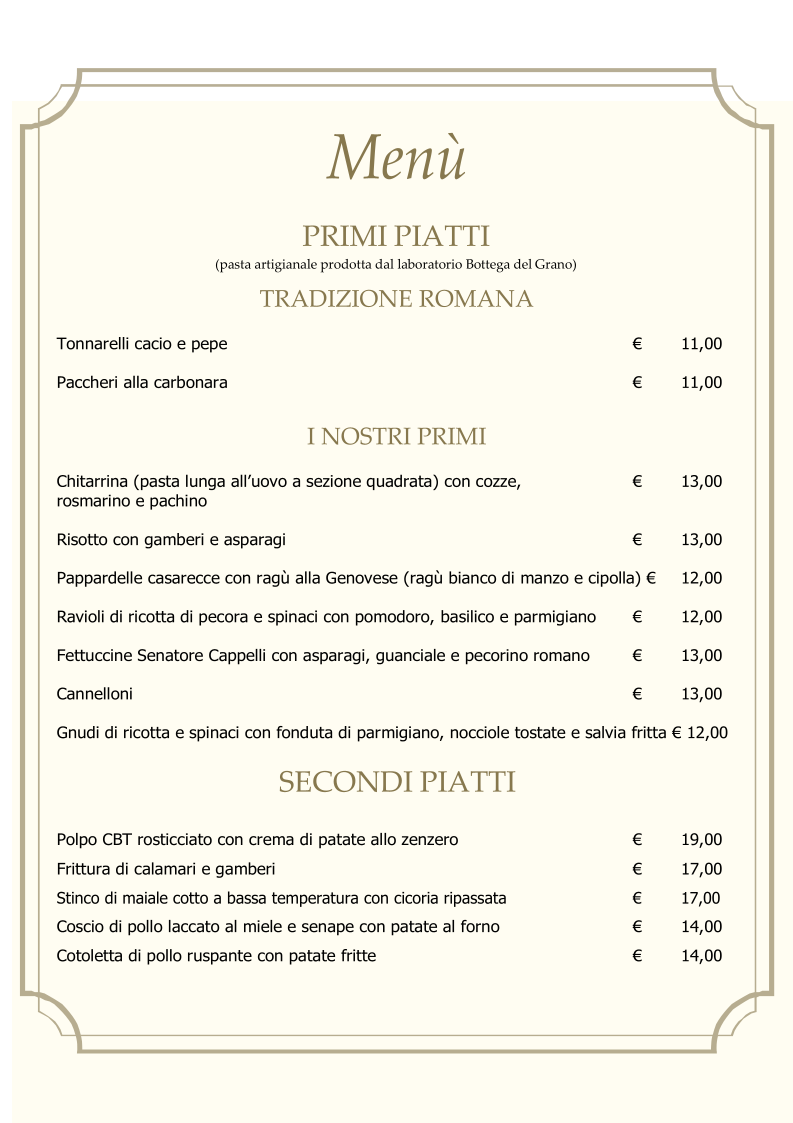 Menù

PRIMI PIATTI
(pasta artigianale prodotta dal laboratorio Bottega del Grano)

TRADIZIONE ROMANA

Tonnarelli cacio e pepe € 11,00

Paccheri alla carbonara € 11,00

I NOSTRI PRIMI

Chitarrina (pasta lunga all'uovo a sezione quadrata) con cozze, rosmarino e pachino € 13,00

Risotto con gamberi e asparagi € 13,00

Pappardelle casarecce con ragù alla Genovese (ragù bianco di manzo e cipolla) € 12,00

Ravioli di ricotta di pecora e spinaci con pomodoro, basilico e parmigiano € 12,00

Fettuccine Senatore Cappelli con asparagi, guanciale e pecorino romano € 13,00

Cannelloni € 13,00

Gnudi di ricotta e spinaci con fonduta di parmigiano, nocciole tostate e salvia fritta € 12,00

SECONDI PIATTI

Polpo CBT rosticciato con crema di patate allo zenzero € 19,00
Frittura di calamari e gamberi € 17,00
Stinco di maiale cotto a bassa temperatura con cicoria ripassata € 17,00
Coscio di pollo laccato al miele e senape con patate al forno € 14,00
Cotoletta di pollo ruspante con patate fritte € 14,00